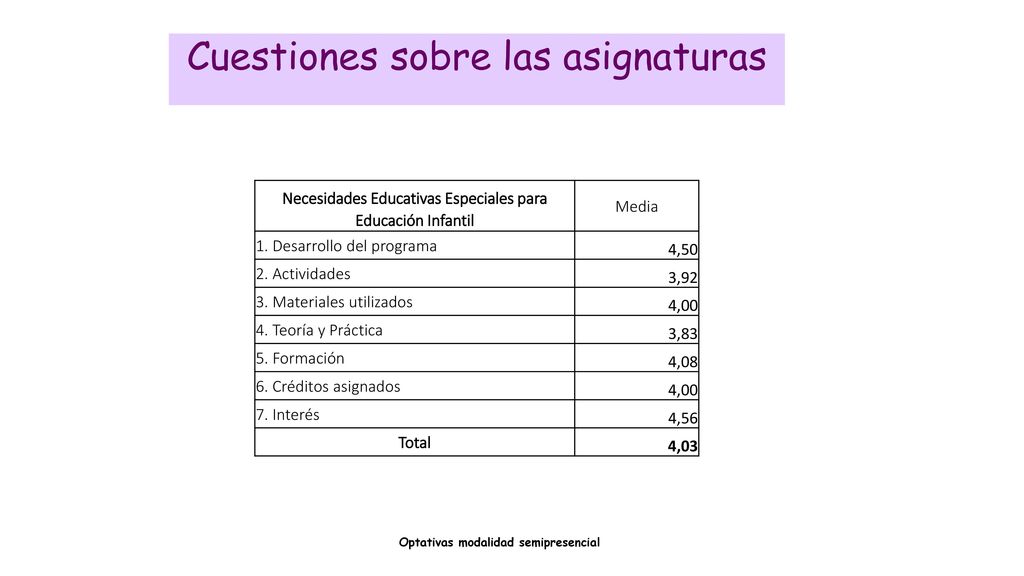 Cuestiones sobre las asignaturas

| Necesidades Educativas Especiales para Educación Infantil | Media |
|---|---|
| 1. Desarrollo del programa | 4,50 |
| 2. Actividades | 3,92 |
| 3. Materiales utilizados | 4,00 |
| 4. Teoría y Práctica | 3,83 |
| 5. Formación | 4,08 |
| 6. Créditos asignados | 4,00 |
| 7. Interés | 4,56 |
| Total | 4,03 |

Optativas modalidad semipresencial